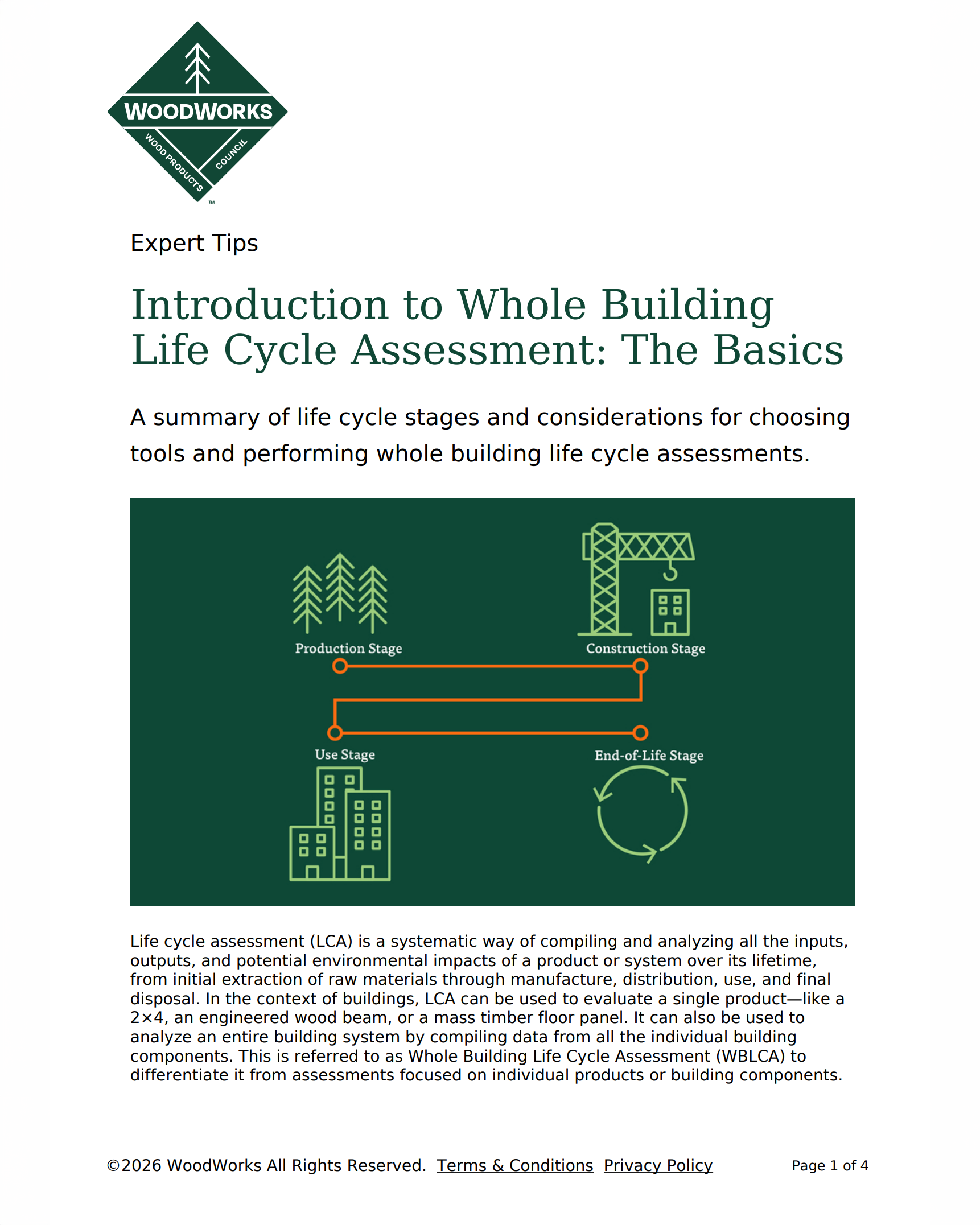 WOODWORKS
WOOD PRODUCTS COUNCIL
™

Expert Tips

Introduction to Whole Building Life Cycle Assessment: The Basics

A summary of life cycle stages and considerations for choosing tools and performing whole building life cycle assessments.

Production Stage
Construction Stage
Use Stage
End-of-Life Stage

Life cycle assessment (LCA) is a systematic way of compiling and analyzing all the inputs, outputs, and potential environmental impacts of a product or system over its lifetime, from initial extraction of raw materials through manufacture, distribution, use, and final disposal. In the context of buildings, LCA can be used to evaluate a single product—like a 2×4, an engineered wood beam, or a mass timber floor panel. It can also be used to analyze an entire building system by compiling data from all the individual building components. This is referred to as Whole Building Life Cycle Assessment (WBLCA) to differentiate it from assessments focused on individual products or building components.

©2026 WoodWorks All Rights Reserved. Terms & Conditions Privacy Policy Page 1 of 4